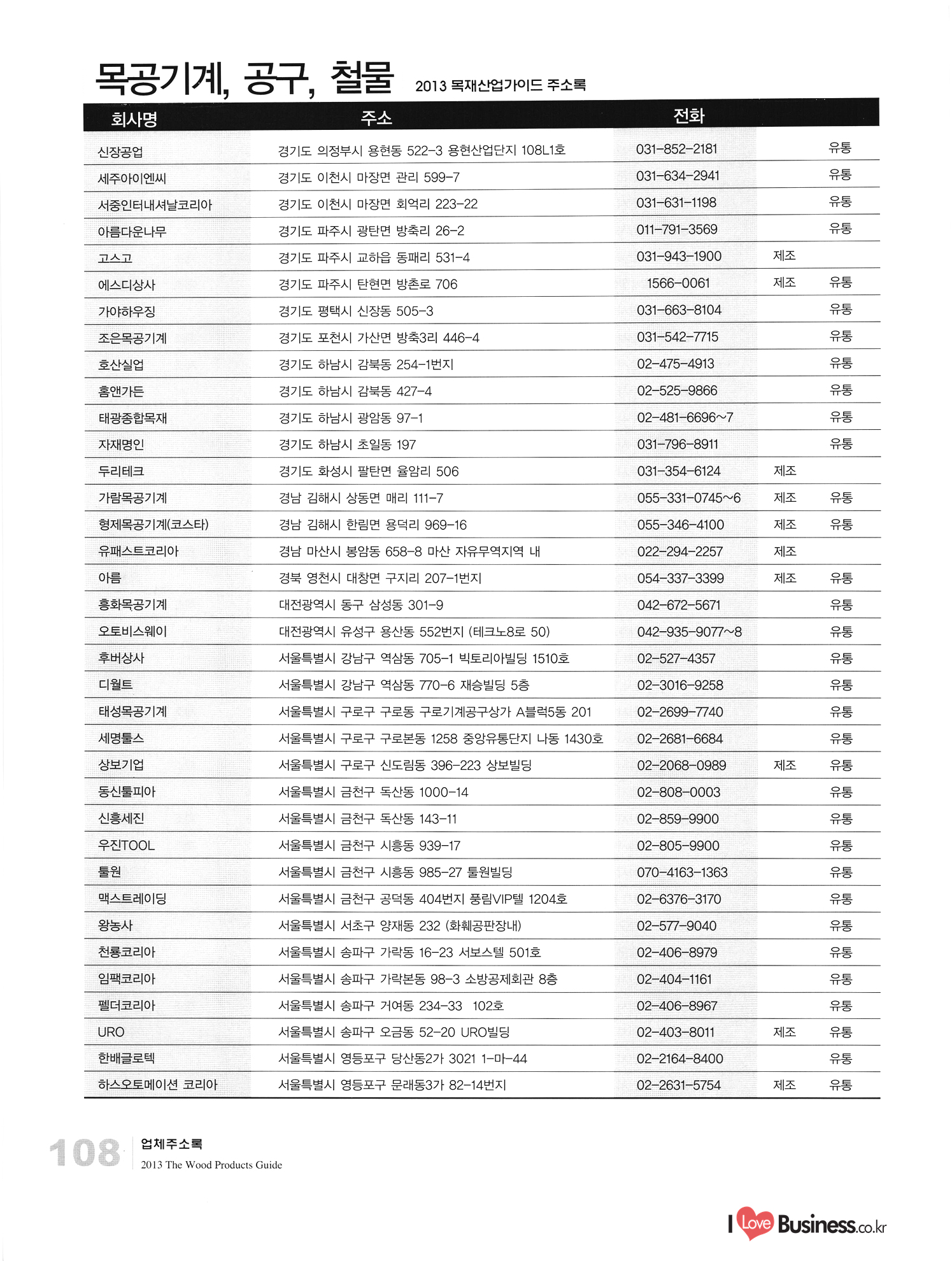 목공기계, 공구, 철물 2013 목재산업가이드 주소록

| 회사명 | 주소 | 전화 | | |
|---|---|---|---|---|
| 신장공업 | 경기도 의정부시 용현동 522-3 용현산업단지 108L1호 | 031-852-2181 | | 유통 |
| 세주아이엔씨 | 경기도 이천시 마장면 관리 599-7 | 031-634-2941 | | 유통 |
| 서중인터내셔날코리아 | 경기도 이천시 마장면 회억리 223-22 | 031-631-1198 | | 유통 |
| 아름다운나무 | 경기도 파주시 광탄면 방축리 26-2 | 011-791-3569 | | 유통 |
| 고스고 | 경기도 파주시 교하읍 동패리 531-4 | 031-943-1900 | 제조 | |
| 에스디상사 | 경기도 파주시 탄현면 방촌로 706 | 1566-0061 | 제조 | 유통 |
| 가야하우징 | 경기도 평택시 신장동 505-3 | 031-663-8104 | | 유통 |
| 조은목공기계 | 경기도 포천시 가산면 방축3리 446-4 | 031-542-7715 | | 유통 |
| 호산실업 | 경기도 하남시 감북동 254-1번지 | 02-475-4913 | | 유통 |
| 홈앤가든 | 경기도 하남시 감북동 427-4 | 02-525-9866 | | 유통 |
| 태광종합목재 | 경기도 하남시 광암동 97-1 | 02-481-6696~7 | | 유통 |
| 자재명인 | 경기도 하남시 초일동 197 | 031-796-8911 | | 유통 |
| 두리테크 | 경기도 화성시 팔탄면 율암리 506 | 031-354-6124 | 제조 | |
| 가람목공기계 | 경남 김해시 상동면 매리 111-7 | 055-331-0745~6 | 제조 | 유통 |
| 형제목공기계(코스타) | 경남 김해시 한림면 용덕리 969-16 | 055-346-4100 | 제조 | 유통 |
| 유패스트코리아 | 경남 마산시 봉암동 658-8 마산 자유무역지역 내 | 022-294-2257 | 제조 | |
| 아름 | 경북 영천시 대창면 구지리 207-1번지 | 054-337-3399 | 제조 | 유통 |
| 흥화목공기계 | 대전광역시 동구 삼성동 301-9 | 042-672-5671 | | 유통 |
| 오토비스웨이 | 대전광역시 유성구 용산동 552번지 (테크노8로 50) | 042-935-9077~8 | | 유통 |
| 후버상사 | 서울특별시 강남구 역삼동 705-1 빅토리아빌딩 1510호 | 02-527-4357 | | 유통 |
| 디월트 | 서울특별시 강남구 역삼동 770-6 재승빌딩 5층 | 02-3016-9258 | | 유통 |
| 태성목공기계 | 서울특별시 구로구 구로동 구로기계공구상가 A블럭5동 201 | 02-2699-7740 | | 유통 |
| 세명툴스 | 서울특별시 구로구 구로본동 1258 중앙유통단지 나동 1430호 | 02-2681-6684 | | 유통 |
| 상보기업 | 서울특별시 구로구 신도림동 396-223 상보빌딩 | 02-2068-0989 | 제조 | 유통 |
| 동신툴피아 | 서울특별시 금천구 독산동 1000-14 | 02-808-0003 | | 유통 |
| 신흥세진 | 서울특별시 금천구 독산동 143-11 | 02-859-9900 | | 유통 |
| 우진TOOL | 서울특별시 금천구 시흥동 939-17 | 02-805-9900 | | 유통 |
| 툴원 | 서울특별시 금천구 시흥동 985-27 툴원빌딩 | 070-4163-1363 | | 유통 |
| 맥스트레이딩 | 서울특별시 금천구 공덕동 404번지 풍림VIP텔 1204호 | 02-6376-3170 | | 유통 |
| 왕농사 | 서울특별시 서초구 양재동 232 (화훼공판장내) | 02-577-9040 | | 유통 |
| 천룡코리아 | 서울특별시 송파구 가락동 16-23 서보스텔 501호 | 02-406-8979 | | 유통 |
| 임팩코리아 | 서울특별시 송파구 가락본동 98-3 소방공제회관 8층 | 02-404-1161 | | 유통 |
| 펠더코리아 | 서울특별시 송파구 거여동 234-33 102호 | 02-406-8967 | | 유통 |
| URO | 서울특별시 송파구 오금동 52-20 URO빌딩 | 02-403-8011 | 제조 | 유통 |
| 한배글로텍 | 서울특별시 영등포구 당산동2가 3021 1-마-44 | 02-2164-8400 | | 유통 |
| 하스오토메이션 코리아 | 서울특별시 영등포구 문래동3가 82-14번지 | 02-2631-5754 | 제조 | 유통 |

108 업체주소록
2013 The Wood Products Guide

I Love Business.co.kr